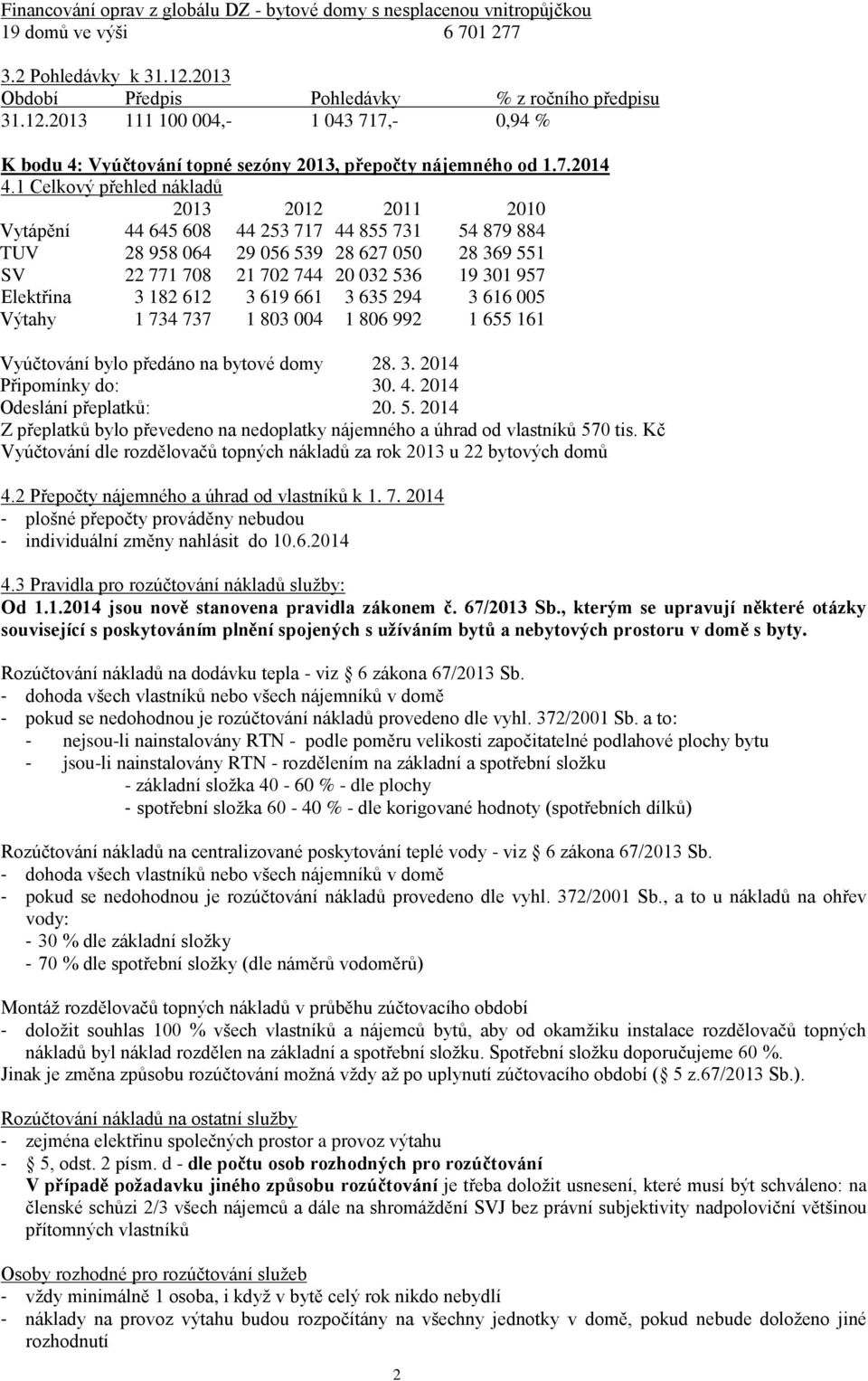 Financování oprav z globálu DZ - bytové domy s nesplacenou vnitropůjčkou
19 domů ve výši 6 701 277

3.2 Pohledávky k 31.12.2013

| Období | Předpis | Pohledávky | % z ročního předpisu |
|---|---|---|---|
| 31.12.2013 | 111 100 004,- | 1 043 717,- | 0,94 % |

K bodu 4: Vyúčtování topné sezóny 2013, přepočty nájemného od 1.7.2014

4.1 Celkový přehled nákladů

| | 2013 | 2012 | 2011 | 2010 |
|---|---|---|---|---|
| Vytápění | 44 645 608 | 44 253 717 | 44 855 731 | 54 879 884 |
| TUV | 28 958 064 | 29 056 539 | 28 627 050 | 28 369 551 |
| SV | 22 771 708 | 21 702 744 | 20 032 536 | 19 301 957 |
| Elektřina | 3 182 612 | 3 619 661 | 3 635 294 | 3 616 005 |
| Výtahy | 1 734 737 | 1 803 004 | 1 806 992 | 1 655 161 |

Vyúčtování bylo předáno na bytové domy 28. 3. 2014
Připomínky do: 30. 4. 2014
Odeslání přeplatků: 20. 5. 2014
Z přeplatků bylo převedeno na nedoplatky nájemného a úhrad od vlastníků 570 tis. Kč
Vyúčtování dle rozdělovačů topných nákladů za rok 2013 u 22 bytových domů

4.2 Přepočty nájemného a úhrad od vlastníků k 1. 7. 2014
- plošné přepočty prováděny nebudou
- individuální změny nahlásit do 10.6.2014

4.3 Pravidla pro rozúčtování nákladů služby:
Od 1.1.2014 jsou nově stanovena pravidla zákonem č. 67/2013 Sb., kterým se upravují některé otázky související s poskytováním plnění spojených s užíváním bytů a nebytových prostoru v domě s byty.

Rozúčtování nákladů na dodávku tepla - viz § 6 zákona 67/2013 Sb.
- dohoda všech vlastníků nebo všech nájemníků v domě
- pokud se nedohodnou je rozúčtování nákladů provedeno dle vyhl. 372/2001 Sb. a to:
- nejsou-li nainstalovány RTN - podle poměru velikosti započitatelné podlahové plochy bytu
- jsou-li nainstalovány RTN - rozdělením na základní a spotřební složku
- základní složka 40 - 60 % - dle plochy
- spotřební složka 60 - 40 % - dle korigované hodnoty (spotřebních dílků)

Rozúčtování nákladů na centralizované poskytování teplé vody - viz § 6 zákona 67/2013 Sb.
- dohoda všech vlastníků nebo všech nájemníků v domě
- pokud se nedohodnou je rozúčtování nákladů provedeno dle vyhl. 372/2001 Sb., a to u nákladů na ohřev vody:
- 30 % dle základní složky
- 70 % dle spotřební složky (dle náměrů vodoměrů)

Montáž rozdělovačů topných nákladů v průběhu zúčtovacího období
- doložit souhlas 100 % všech vlastníků a nájemců bytů, aby od okamžiku instalace rozdělovačů topných nákladů byl náklad rozdělen na základní a spotřební složku. Spotřební složku doporučujeme 60 %.
Jinak je změna způsobu rozúčtování možná vždy až po uplynutí zúčtovacího období (§ 5 z.67/2013 Sb.).

Rozúčtování nákladů na ostatní služby
- zejména elektřinu společných prostor a provoz výtahu
- § 5, odst. 2 písm. d - dle počtu osob rozhodných pro rozúčtování
V případě požadavku jiného způsobu rozúčtování je třeba doložit usnesení, které musí být schváleno: na členské schůzi 2/3 všech nájemců a dále na shromáždění SVJ bez právní subjektivity nadpoloviční většinou přítomných vlastníků

Osoby rozhodné pro rozúčtování služeb
- vždy minimálně 1 osoba, i když v bytě celý rok nikdo nebydlí
- náklady na provoz výtahu budou rozpočítány na všechny jednotky v domě, pokud nebude doloženo jiné rozhodnutí

2